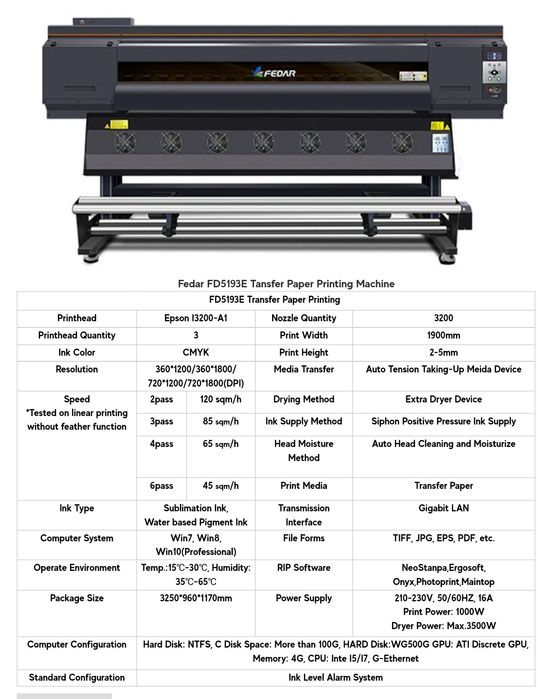 FEDAR

Fedar FD5193E Tansfer Paper Printing Machine

| FD5193E Transfer Paper Printing | | | | |
|---|---|---|---|---|
| Printhead | Epson I3200-A1 | | Nozzle Quantity | 3200 |
| Printhead Quantity | 3 | | Print Width | 1900mm |
| Ink Color | CMYK | | Print Height | 2-5mm |
| Resolution | 360\*1200/360\*1800/ 720\*1200/720\*1800(DPI) | | Media Transfer | Auto Tension Taking-Up Meida Device |
| Speed \*Tested on linear printing without feather function | 2pass | 120 sqm/h | Drying Method | Extra Dryer Device |
| | 3pass | 85 sqm/h | Ink Supply Method | Siphon Positive Pressure Ink Supply |
| | 4pass | 65 sqm/h | Head Moisture Method | Auto Head Cleaning and Moisturize |
| | 6pass | 45 sqm/h | Print Media | Transfer Paper |
| Ink Type | Sublimation Ink, Water based Pigment Ink | | Transmission Interface | Gigabit LAN |
| Computer System | Win7, Win8, Win10(Professional) | | File Forms | TIFF, JPG, EPS, PDF, etc. |
| Operate Environment | Temp.:15℃-30℃, Humidity: 35℃-65℃ | | RIP Software | NeoStanpa,Ergosoft, Onyx,Photoprint,Maintop |
| Package Size | 3250\*960\*1170mm | | Power Supply | 210-230V, 50/60HZ, 16A Print Power: 1000W Dryer Power: Max.3500W |
| Computer Configuration | Hard Disk: NTFS, C Disk Space: More than 100G, HARD Disk:WG500G GPU: ATI Discrete GPU, Memory: 4G, CPU: Inte I5/I7, G-Ethernet | | | |
| Standard Configuration | Ink Level Alarm System | | | |